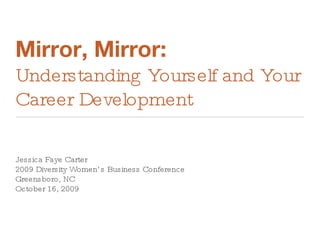 Mirror, Mirror:
Understanding Yourself and Your Career Development

Jessica Faye Carter
2009 Diversity Women's Business Conference
Greensboro, NC
October 16, 2009